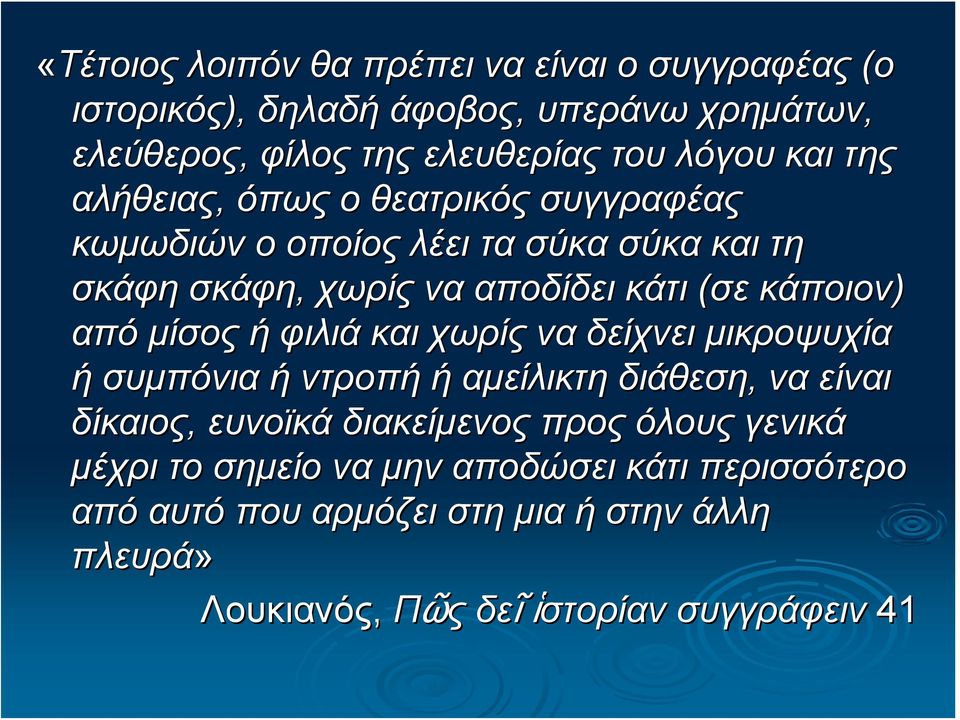 «Τέτοιος λοιπόν θα πρέπει να είναι ο συγγραφέας (ο ιστορικός), δηλαδή άφοβος, υπεράνω χρημάτων, ελεύθερος, φίλος της ελευθερίας του λόγου και της αλήθειας, όπως ο θεατρικός συγγραφέας κωμωδιών ο οποίος λέει τα σύκα σύκα και τη σκάφη σκάφη, χωρίς να αποδίδει κάτι (σε κάποιον) από μίσος ή φιλιά και χωρίς να δείχνει μικροψυχία ή συμπόνια ή ντροπή ή αμείλικτη διάθεση, να είναι δίκαιος, ευνοϊκά διακείμενος προς όλους γενικά μέχρι το σημείο να μην αποδώσει κάτι περισσότερο από αυτό που αρμόζει στη μια ή στην άλλη πλευρά»

Λουκιανός, Πῶς δεῖ ἱστορίαν συγγράφειν 41